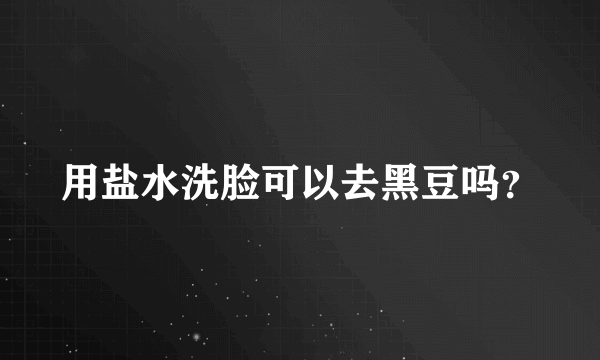 用盐水洗脸可以去黑豆吗?